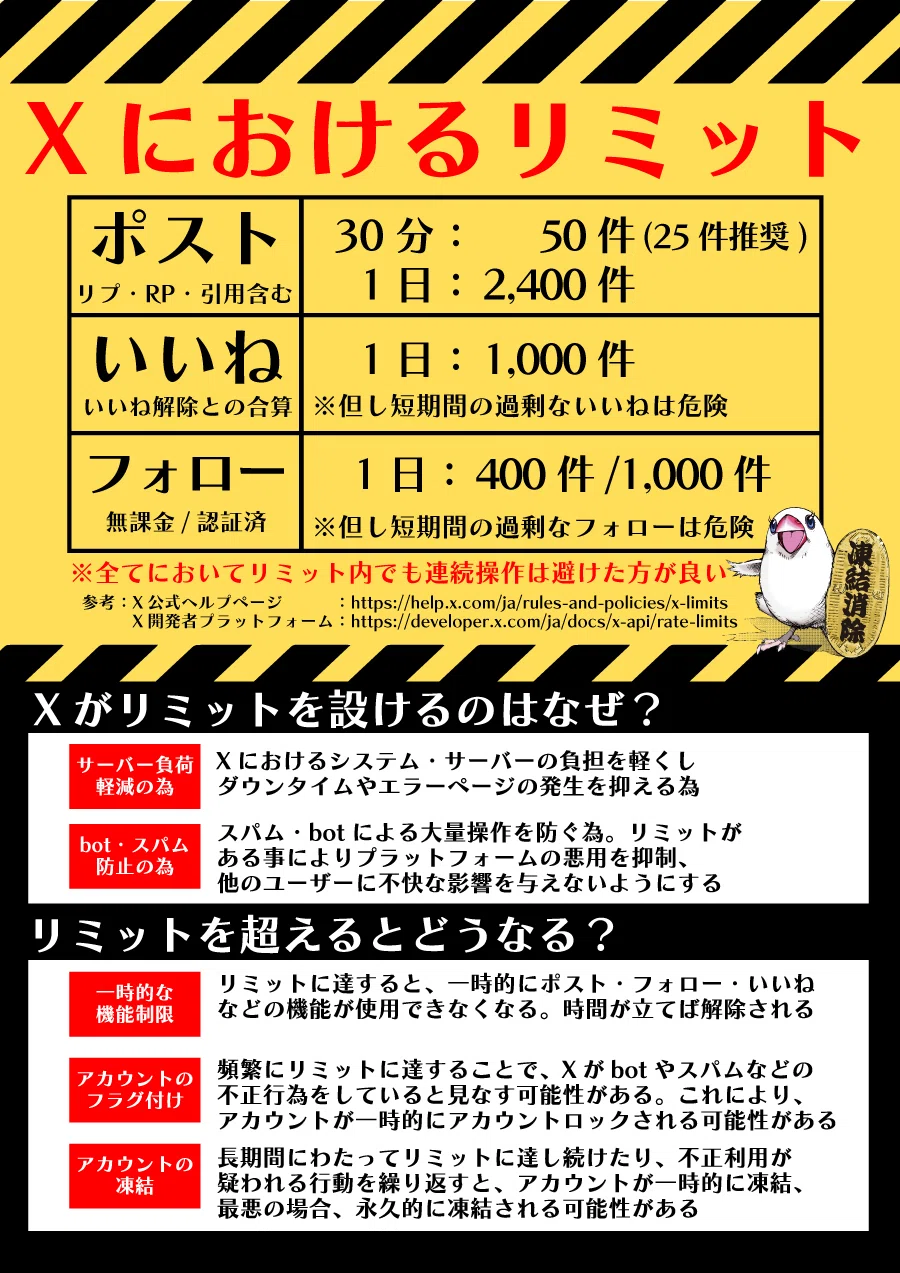 Xにおけるリミット

| ポスト
リプ・RP・引用含む | 30分： 50件(25件推奨)
1日：2,400件 |
|---|---|
| いいね
いいね解除との合算 | 1日：1,000件
※但し短期間の過剰ないいねは危険 |
| フォロー
無課金/認証済 | 1日：400件/1,000件
※但し短期間の過剰なフォローは危険 |

※全てにおいてリミット内でも連続操作は避けた方が良い

参考：X公式ヘルプページ ：https://help.x.com/ja/rules-and-policies/x-limits
X開発者プラットフォーム：https://developer.x.com/ja/docs/x-api/rate-limits

凍結消除

Xがリミットを設けるのはなぜ？

サーバー負荷軽減の為
Xにおけるシステム・サーバーの負担を軽くしダウンタイムやエラーページの発生を抑える為

bot・スパム防止の為
スパム・botによる大量操作を防ぐ為。リミットがある事によりプラットフォームの悪用を抑制、他のユーザーに不快な影響を与えないようにする

リミットを超えるとどうなる？

一時的な機能制限
リミットに達すると、一時的にポスト・フォロー・いいねなどの機能が使用できなくなる。時間が立てば解除される

アカウントのフラグ付け
頻繁にリミットに達することで、Xがbotやスパムなどの不正行為をしていると見なす可能性がある。これにより、アカウントが一時的にアカウントロックされる可能性がある

アカウントの凍結
長期間にわたってリミットに達し続けたり、不正利用が疑われる行動を繰り返すと、アカウントが一時的に凍結、最悪の場合、永久的に凍結される可能性がある